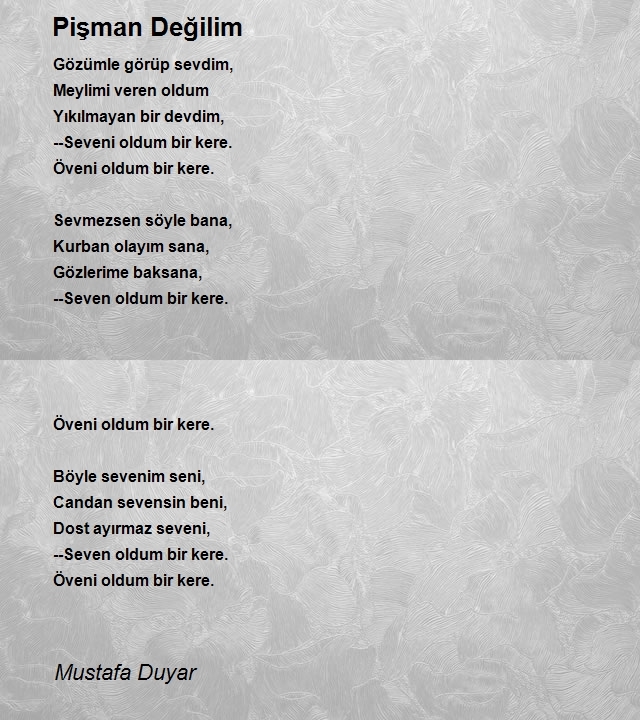 Pişman Değilim

Gözümle görüp sevdim,
Meylimi veren oldum
Yıkılmayan bir devdim,
--Seveni oldum bir kere.
Öveni oldum bir kere.

Sevmezsen söyle bana,
Kurban olayım sana,
Gözlerime baksana,
--Seven oldum bir kere.

Öveni oldum bir kere.

Böyle sevenim seni,
Candan sevensin beni,
Dost ayırmaz seveni,
--Seven oldum bir kere.
Öveni oldum bir kere.

Mustafa Duyar